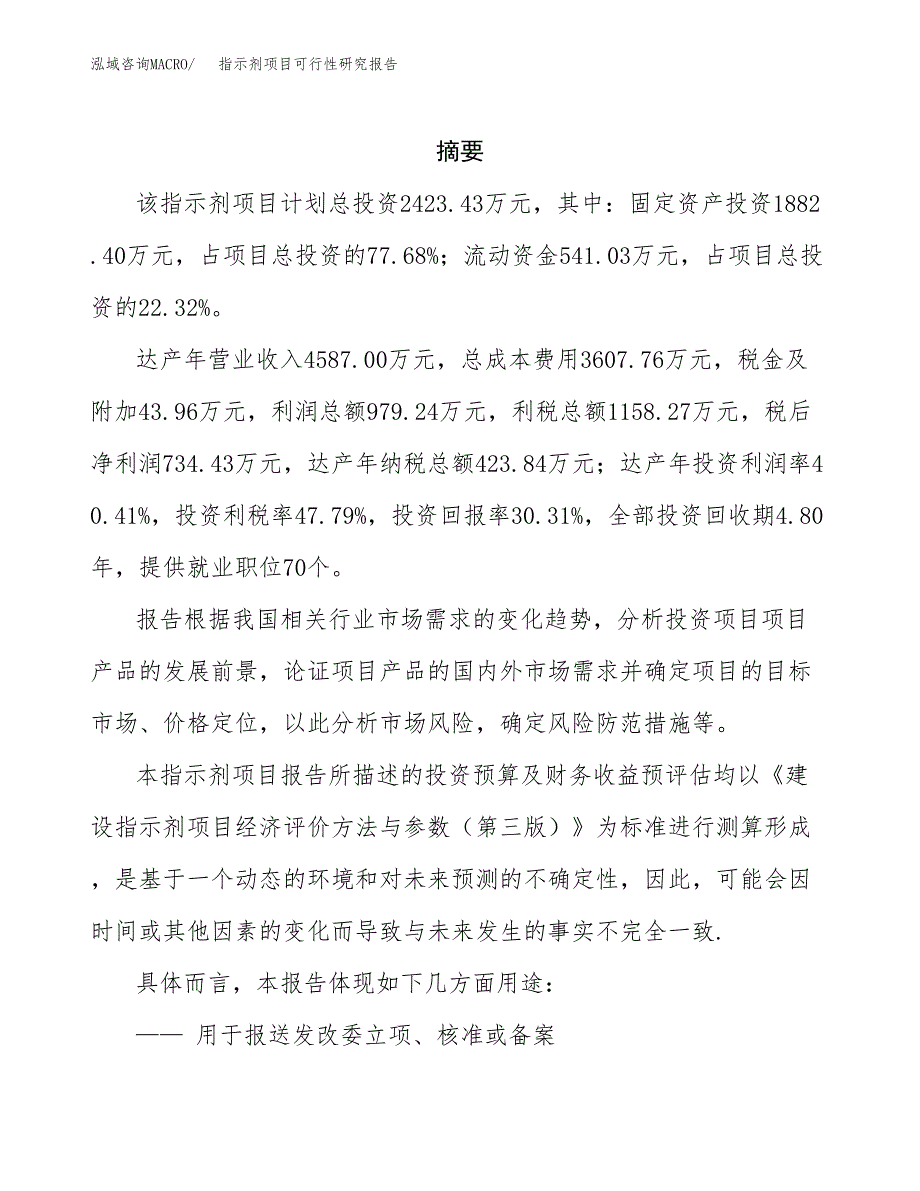 泓域咨询MACRO/　指示剂项目可行性研究报告

摘要

该指示剂项目计划总投资2423.43万元，其中：固定资产投资1882.40万元，占项目总投资的77.68%；流动资金541.03万元，占项目总投资的22.32%。

达产年营业收入4587.00万元，总成本费用3607.76万元，税金及附加43.96万元，利润总额979.24万元，利税总额1158.27万元，税后净利润734.43万元，达产年纳税总额423.84万元；达产年投资利润率40.41%，投资利税率47.79%，投资回报率30.31%，全部投资回收期4.80年，提供就业职位70个。

报告根据我国相关行业市场需求的变化趋势，分析投资项目项目产品的发展前景，论证项目产品的国内外市场需求并确定项目的目标市场、价格定位，以此分析市场风险，确定风险防范措施等。

本指示剂项目报告所描述的投资预算及财务收益预评估均以《建设指示剂项目经济评价方法与参数（第三版）》为标准进行测算形成，是基于一个动态的环境和对未来预测的不确定性，因此，可能会因时间或其他因素的变化而导致与未来发生的事实不完全一致.

具体而言，本报告体现如下几方面用途：

—— 用于报送发改委立项、核准或备案